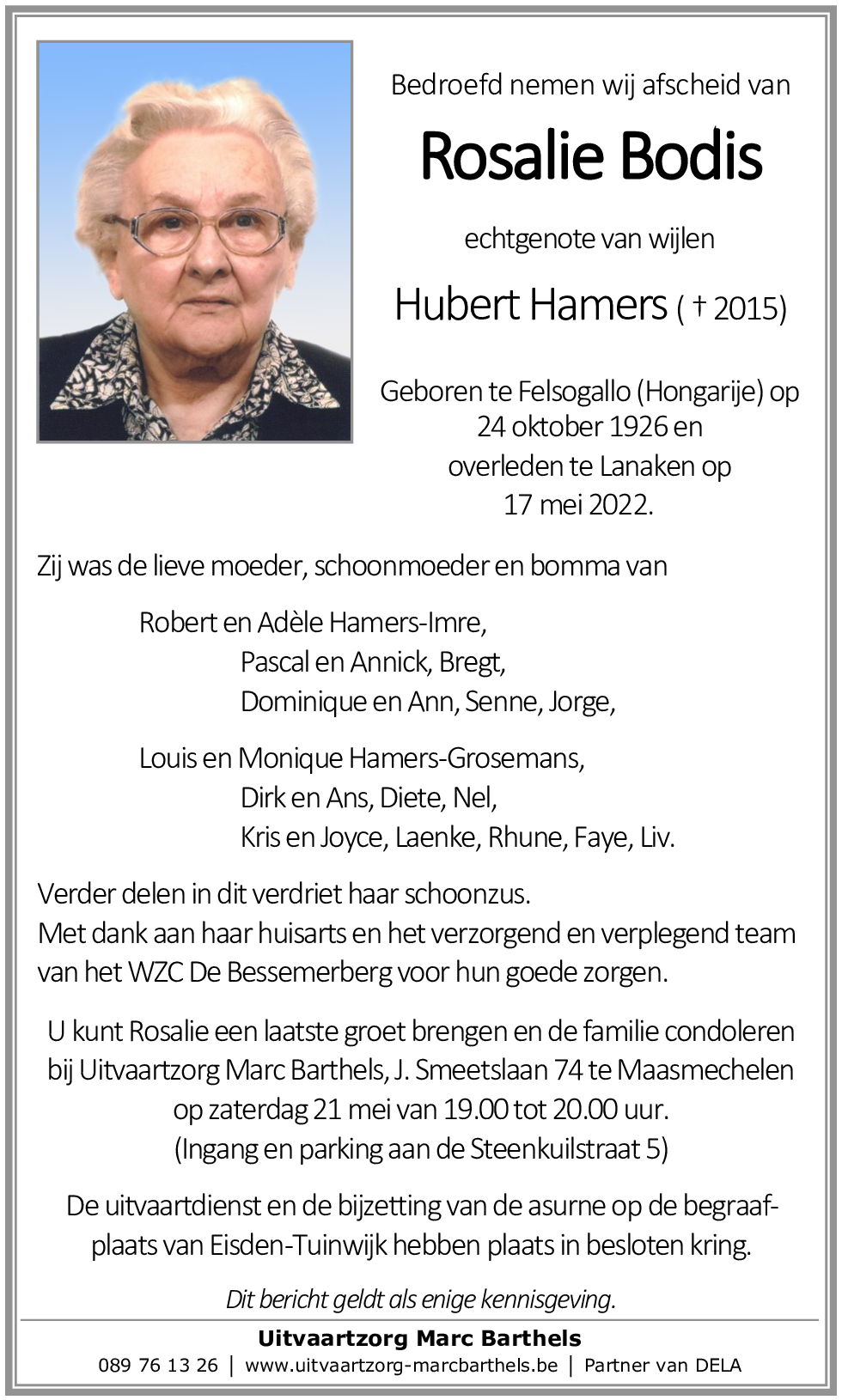 Bedroefd nemen wij afscheid van

Rosalie Bodis

echtgenote van wijlen

Hubert Hamers ( † 2015)

Geboren te Felsogallo (Hongarije) op 24 oktober 1926 en overleden te Lanaken op 17 mei 2022.

Zij was de lieve moeder, schoonmoeder en bomma van

Robert en Adèle Hamers-Imre,
Pascal en Annick, Bregt,
Dominique en Ann, Senne, Jorge,

Louis en Monique Hamers-Grosemans,
Dirk en Ans, Diete, Nel,
Kris en Joyce, Laenke, Rhune, Faye, Liv.

Verder delen in dit verdriet haar schoonzus.
Met dank aan haar huisarts en het verzorgend en verplegend team van het WZC De Bessemerberg voor hun goede zorgen.

U kunt Rosalie een laatste groet brengen en de familie condoleren bij Uitvaartzorg Marc Barthels, J. Smeetslaan 74 te Maasmechelen op zaterdag 21 mei van 19.00 tot 20.00 uur.
(Ingang en parking aan de Steenkuilstraat 5)

De uitvaartdienst en de bijzetting van de asurne op de begraafplaats van Eisden-Tuinwijk hebben plaats in besloten kring.

Dit bericht geldt als enige kennisgeving.

Uitvaartzorg Marc Barthels
089 76 13 26 | www.uitvaartzorg-marcbarthels.be | Partner van DELA